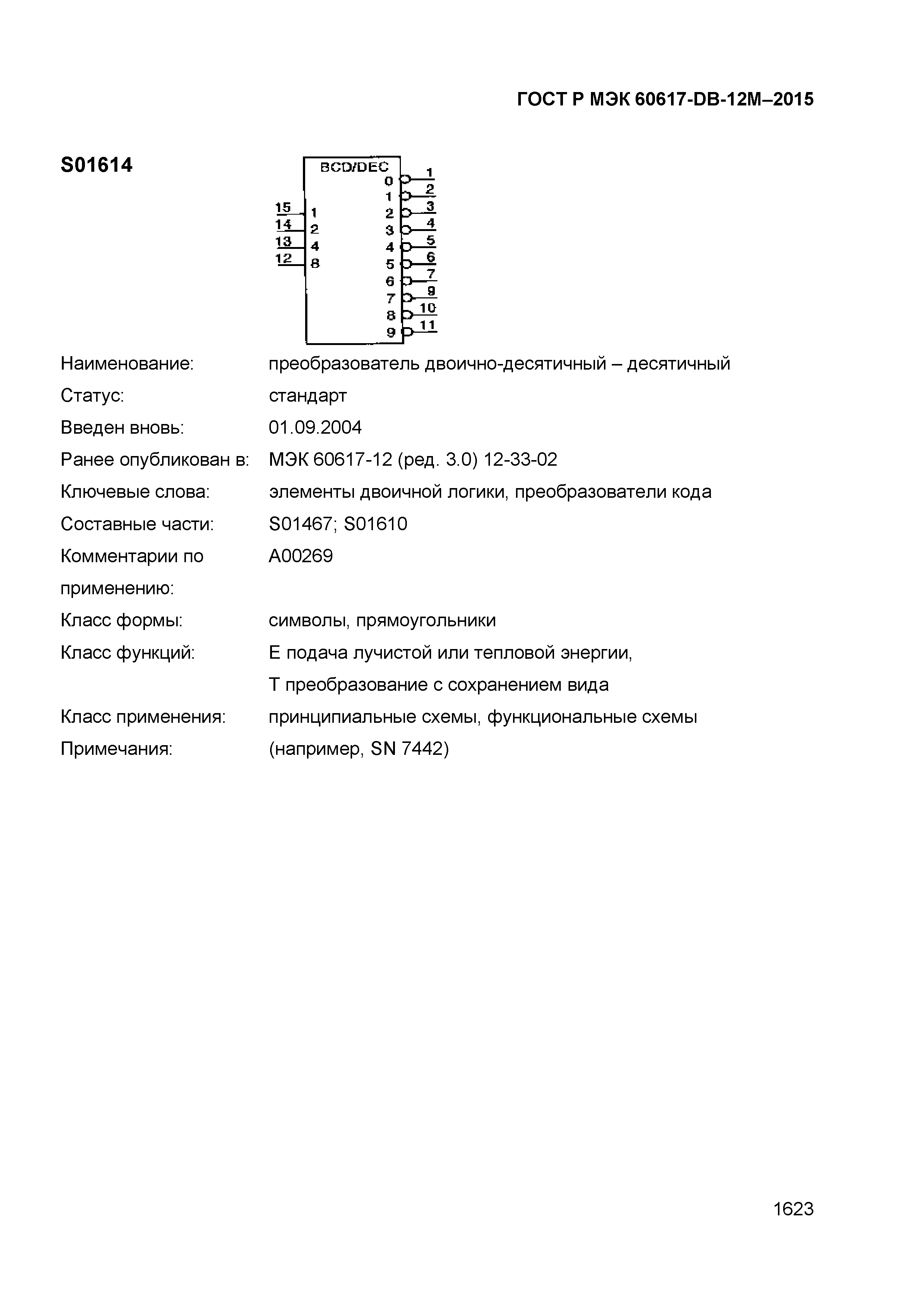 ГОСТ Р МЭК 60617-DB-12M–2015

S01614

BCD/DEC
15 1
14 2
13 4
12 8
0 1
1 2
2 3
3 4
4 5
5 6
6 7
7 9
8 10
9 11

Наименование: преобразователь двоично-десятичный – десятичный
Статус: стандарт
Введен вновь: 01.09.2004
Ранее опубликован в: МЭК 60617-12 (ред. 3.0) 12-33-02
Ключевые слова: элементы двоичной логики, преобразователи кода
Составные части: S01467; S01610
Комментарии по применению: A00269
Класс формы: символы, прямоугольники
Класс функций: E подача лучистой или тепловой энергии, T преобразование с сохранением вида
Класс применения: принципиальные схемы, функциональные схемы
Примечания: (например, SN 7442)

1623